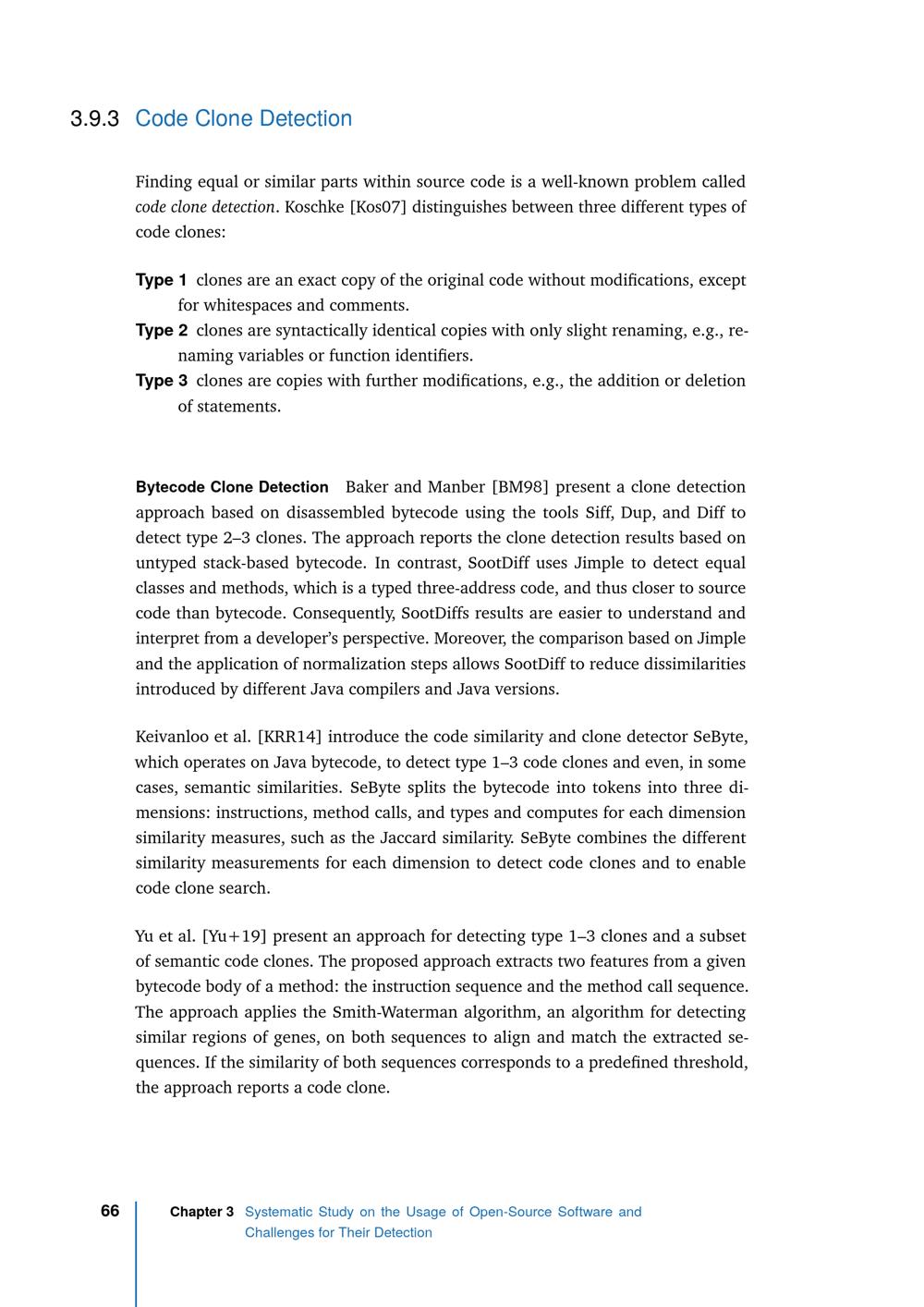 3.9.3 Code Clone Detection

Finding equal or similar parts within source code is a well-known problem called code clone detection. Koschke [Kos07] distinguishes between three different types of code clones:

Type 1 clones are an exact copy of the original code without modifications, except for whitespaces and comments.
Type 2 clones are syntactically identical copies with only slight renaming, e.g., renaming variables or function identifiers.
Type 3 clones are copies with further modifications, e.g., the addition or deletion of statements.

Bytecode Clone Detection Baker and Manber [BM98] present a clone detection approach based on disassembled bytecode using the tools Siff, Dup, and Diff to detect type 2–3 clones. The approach reports the clone detection results based on untyped stack-based bytecode. In contrast, SootDiff uses Jimple to detect equal classes and methods, which is a typed three-address code, and thus closer to source code than bytecode. Consequently, SootDiffs results are easier to understand and interpret from a developer's perspective. Moreover, the comparison based on Jimple and the application of normalization steps allows SootDiff to reduce dissimilarities introduced by different Java compilers and Java versions.

Keivanloo et al. [KRR14] introduce the code similarity and clone detector SeByte, which operates on Java bytecode, to detect type 1–3 code clones and even, in some cases, semantic similarities. SeByte splits the bytecode into tokens into three dimensions: instructions, method calls, and types and computes for each dimension similarity measures, such as the Jaccard similarity. SeByte combines the different similarity measurements for each dimension to detect code clones and to enable code clone search.

Yu et al. [Yu+19] present an approach for detecting type 1–3 clones and a subset of semantic code clones. The proposed approach extracts two features from a given bytecode body of a method: the instruction sequence and the method call sequence. The approach applies the Smith-Waterman algorithm, an algorithm for detecting similar regions of genes, on both sequences to align and match the extracted sequences. If the similarity of both sequences corresponds to a predefined threshold, the approach reports a code clone.

66 Chapter 3 Systematic Study on the Usage of Open-Source Software and Challenges for Their Detection